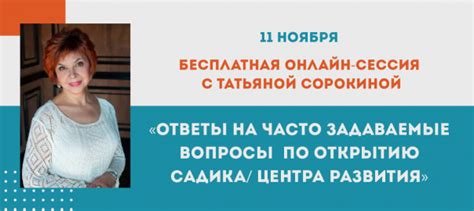 11 НОЯБРЯ

БЕСПЛАТНАЯ ОНЛАЙН-СЕССИЯ С ТАТЬЯНОЙ СОРОКИНОЙ

«ОТВЕТЫ НА ЧАСТО ЗАДАВАЕМЫЕ ВОПРОСЫ ПО ОТКРЫТИЮ САДИКА/ ЦЕНТРА РАЗВИТИЯ»